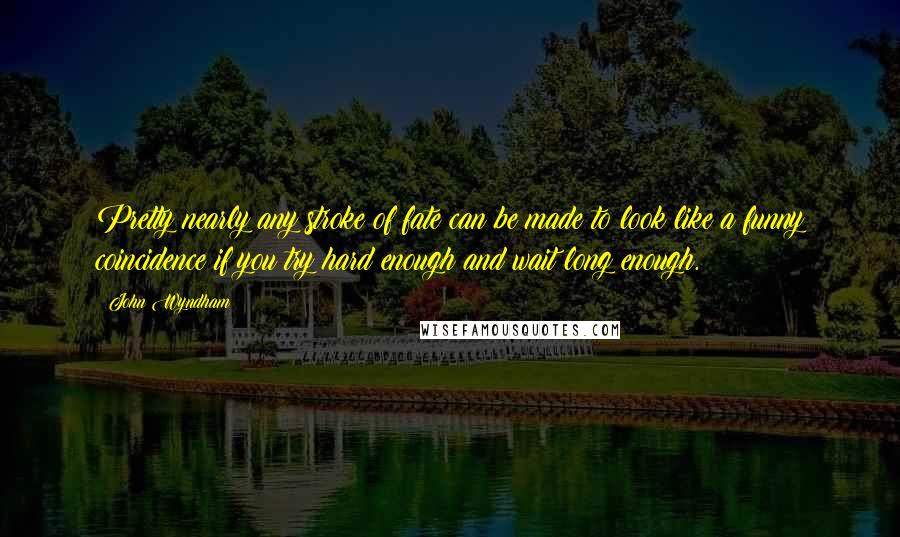 Pretty nearly any stroke of fate can be made to look like a funny coincidence if you try hard enough and wait long enough.

John Wyndham

WISEFAMOUSQUOTES.COM